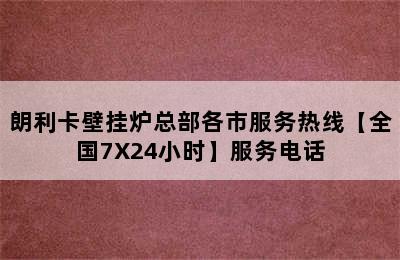 朗利卡壁挂炉总部各市服务热线【全国7X24小时】服务电话